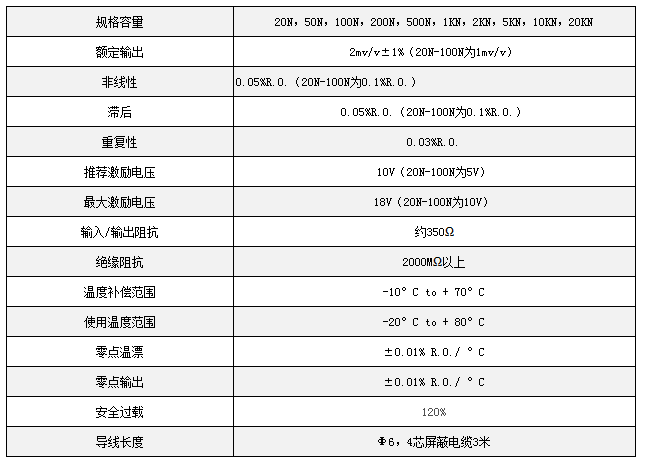 | 规格容量 | 20N，50N，100N，200N，500N，1KN，2KN，5KN，10KN，20KN |
|---|---|
| 额定输出 | 2mv/v±1%（20N-100N为1mv/v） |
| 非线性 | 0.05%R.O.（20N-100N为0.1%R.O.） |
| 滞后 | 0.05%R.O.（20N-100N为0.1%R.O.） |
| 重复性 | 0.03%R.O. |
| 推荐激励电压 | 10V（20N-100N为5V） |
| 最大激励电压 | 18V（20N-100N为10V） |
| 输入/输出阻抗 | 约350Ω |
| 绝缘阻抗 | 2000MΩ以上 |
| 温度补偿范围 | -10° C to + 70° C |
| 使用温度范围 | -20° C to + 80° C |
| 零点温漂 | ±0.01% R.O./ ° C |
| 零点输出 | ±0.01% R.O./ ° C |
| 安全过载 | 120% |
| 导线长度 | Φ6，4芯屏蔽电缆3米 |